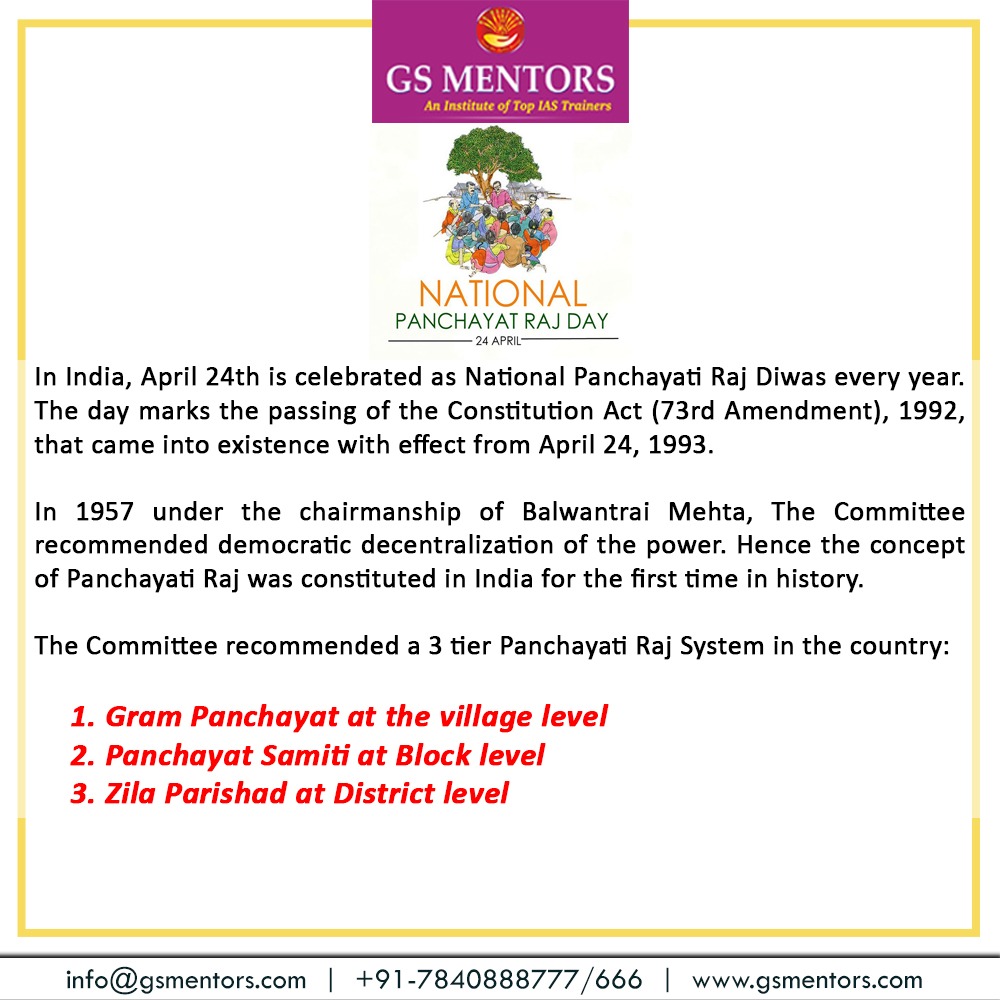 GS MENTORS
An Institute of Top IAS Trainers

NATIONAL
PANCHAYAT RAJ DAY
24 APRIL

In India, April 24th is celebrated as National Panchayati Raj Diwas every year. The day marks the passing of the Constitution Act (73rd Amendment), 1992, that came into existence with effect from April 24, 1993.

In 1957 under the chairmanship of Balwantrai Mehta, The Committee recommended democratic decentralization of the power. Hence the concept of Panchayati Raj was constituted in India for the first time in history.

The Committee recommended a 3 tier Panchayati Raj System in the country:

1. Gram Panchayat at the village level
2. Panchayat Samiti at Block level
3. Zila Parishad at District level

info@gsmentors.com | +91-7840888777/666 | www.gsmentors.com